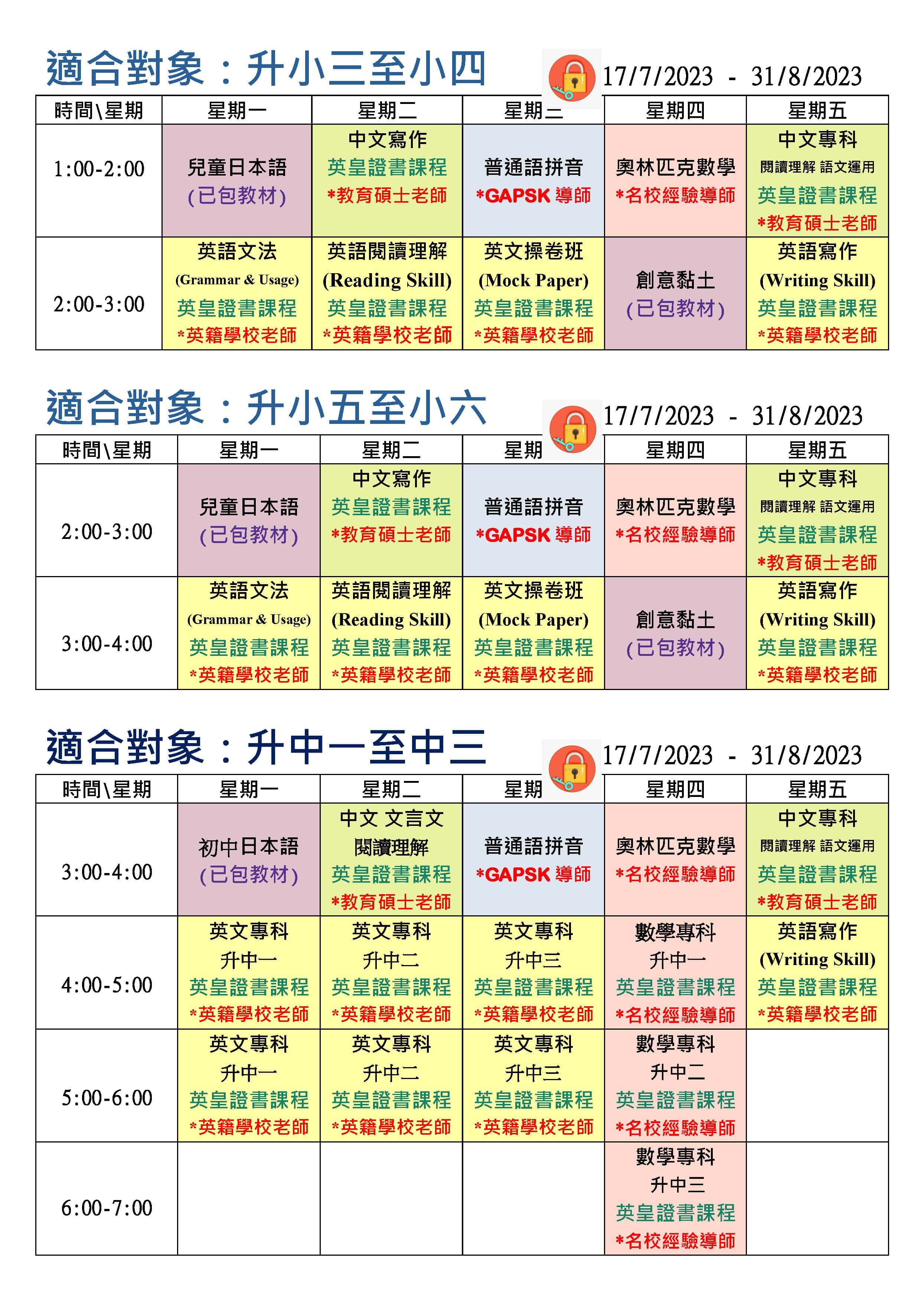 適合對象：升小三至小四 17/7/2023 - 31/8/2023

| 時間\星期 | 星期一 | 星期二 | 星期三 | 星期四 | 星期五 |
|---|---|---|---|---|---|
| 1:00-2:00 | 兒童日本語 (已包教材) | 中文寫作 英皇證書課程 *教育碩士老師 | 普通語拼音 *GAPSK 導師 | 奧林匹克數學 *名校經驗導師 | 中文專科 閱讀理解 語文運用 英皇證書課程 *教育碩士老師 |
| 2:00-3:00 | 英語文法 (Grammar & Usage) 英皇證書課程 *英籍學校老師 | 英語閱讀理解 (Reading Skill) 英皇證書課程 *英籍學校老師 | 英文操卷班 (Mock Paper) 英皇證書課程 *英籍學校老師 | 創意黏土 (已包教材) | 英語寫作 (Writing Skill) 英皇證書課程 *英籍學校老師 |

適合對象：升小五至小六 17/7/2023 - 31/8/2023

| 時間\星期 | 星期一 | 星期二 | 星期 | 星期四 | 星期五 |
|---|---|---|---|---|---|
| 2:00-3:00 | 兒童日本語 (已包教材) | 中文寫作 英皇證書課程 *教育碩士老師 | 普通語拼音 *GAPSK 導師 | 奧林匹克數學 *名校經驗導師 | 中文專科 閱讀理解 語文運用 英皇證書課程 *教育碩士老師 |
| 3:00-4:00 | 英語文法 (Grammar & Usage) 英皇證書課程 *英籍學校老師 | 英語閱讀理解 (Reading Skill) 英皇證書課程 *英籍學校老師 | 英文操卷班 (Mock Paper) 英皇證書課程 *英籍學校老師 | 創意黏土 (已包教材) | 英語寫作 (Writing Skill) 英皇證書課程 *英籍學校老師 |

適合對象：升中一至中三 17/7/2023 - 31/8/2023

| 時間\星期 | 星期一 | 星期二 | 星期 | 星期四 | 星期五 |
|---|---|---|---|---|---|
| 3:00-4:00 | 初中日本語 (已包教材) | 中文 文言文 閱讀理解 英皇證書課程 *教育碩士老師 | 普通語拼音 *GAPSK 導師 | 奧林匹克數學 *名校經驗導師 | 中文專科 閱讀理解 語文運用 英皇證書課程 *教育碩士老師 |
| 4:00-5:00 | 英文專科 升中一 英皇證書課程 *英籍學校老師 | 英文專科 升中二 英皇證書課程 *英籍學校老師 | 英文專科 升中三 英皇證書課程 *英籍學校老師 | 數學專科 升中一 英皇證書課程 *名校經驗導師 | 英語寫作 (Writing Skill) 英皇證書課程 *英籍學校老師 |
| 5:00-6:00 | 英文專科 升中一 英皇證書課程 *英籍學校老師 | 英文專科 升中二 英皇證書課程 *英籍學校老師 | 英文專科 升中三 英皇證書課程 *英籍學校老師 | 數學專科 升中二 英皇證書課程 *名校經驗導師 | |
| 6:00-7:00 | | | | 數學專科 升中三 英皇證書課程 *名校經驗導師 | |